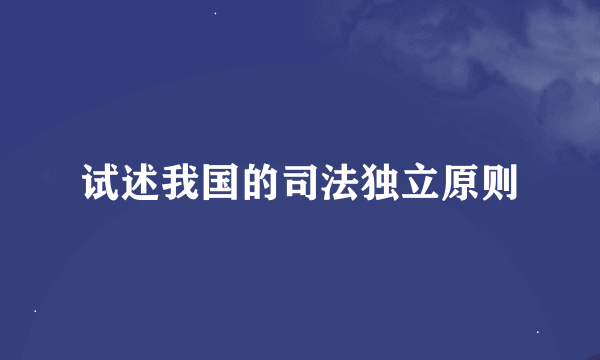 试述我国的司法独立原则